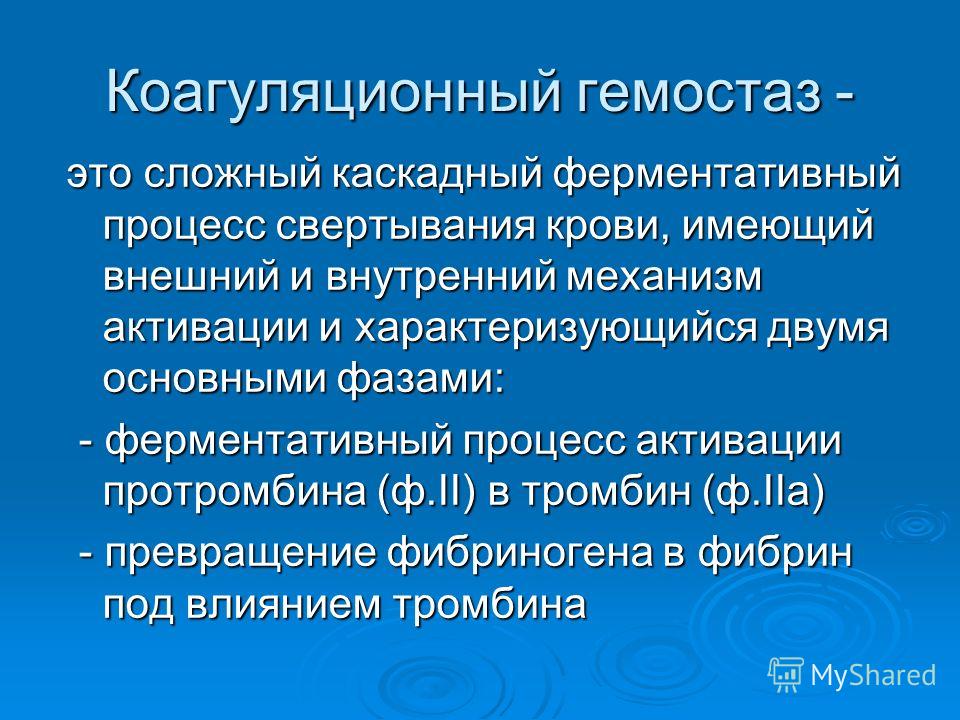 Коагуляционный гемостаз -

это сложный каскадный ферментативный процесс свертывания крови, имеющий внешний и внутренний механизм активации и характеризующийся двумя основными фазами:

- ферментативный процесс активации протромбина (ф.II) в тромбин (ф.IIa)

- превращение фибриногена в фибрин под влиянием тромбина

MyShared